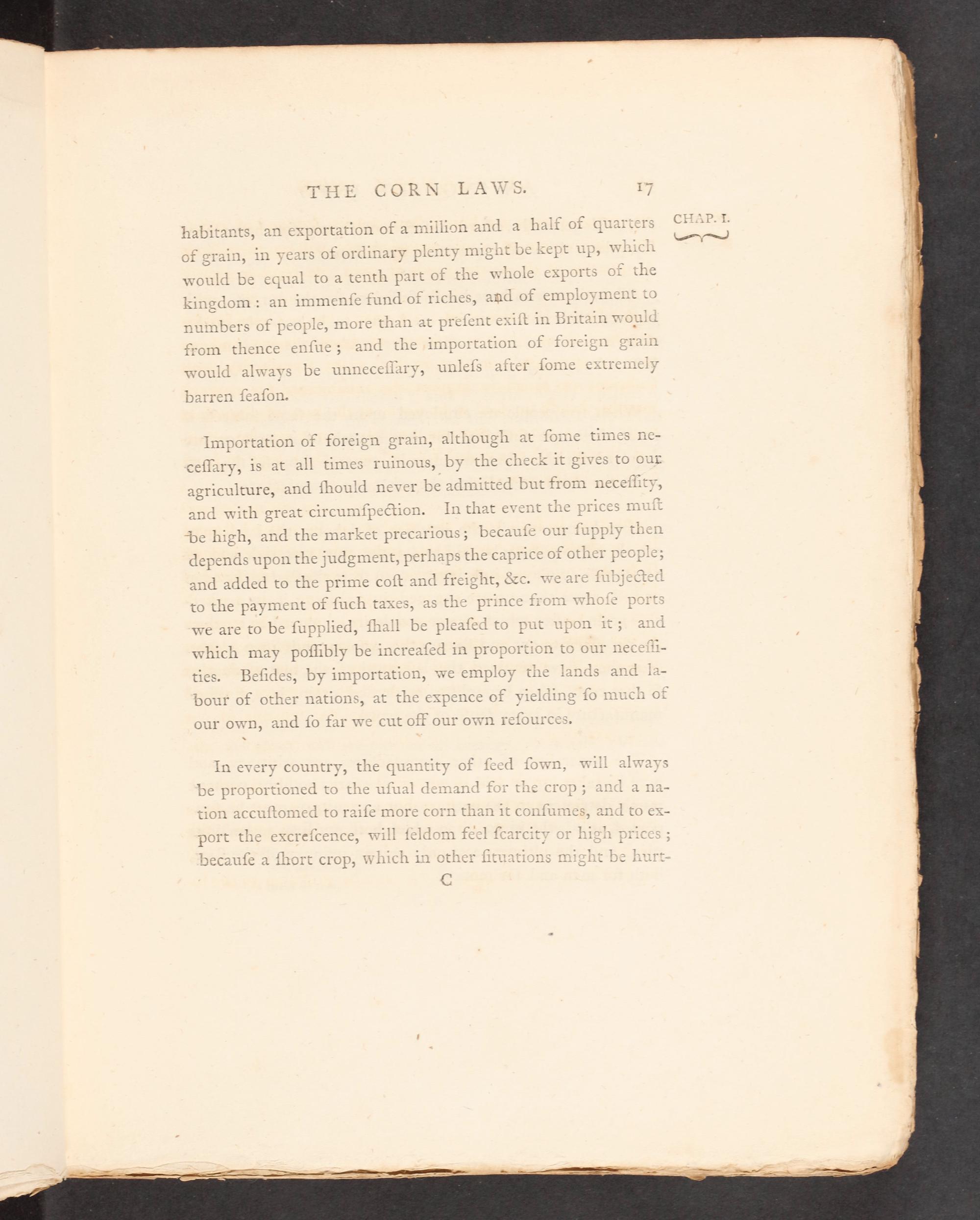 THE CORN LAWS. 17

CHAP. I.

habitants, an exportation of a million and a half of quarters of grain, in years of ordinary plenty might be kept up, which would be equal to a tenth part of the whole exports of the kingdom: an immenſe fund of riches, and of employment to numbers of people, more than at preſent exiſt in Britain would from thence enſue; and the importation of foreign grain would always be unneceſſary, unleſs after ſome extremely barren ſeaſon.

Importation of foreign grain, although at ſome times neceſſary, is at all times ruinous, by the check it gives to our agriculture, and ſhould never be admitted but from neceſſity, and with great circumſpection. In that event the prices muſt be high, and the market precarious; becauſe our ſupply then depends upon the judgment, perhaps the caprice of other people; and added to the prime coſt and freight, &c. we are ſubjected to the payment of ſuch taxes, as the prince from whoſe ports we are to be ſupplied, ſhall be pleaſed to put upon it; and which may poſſibly be increaſed in proportion to our neceſſities. Beſides, by importation, we employ the lands and labour of other nations, at the expence of yielding ſo much of our own, and ſo far we cut off our own reſources.

In every country, the quantity of ſeed ſown, will always be proportioned to the uſual demand for the crop; and a nation accuſtomed to raiſe more corn than it conſumes, and to export the excreſcence, will ſeldom feel ſcarcity or high prices; becauſe a ſhort crop, which in other ſituations might be hurt-

C